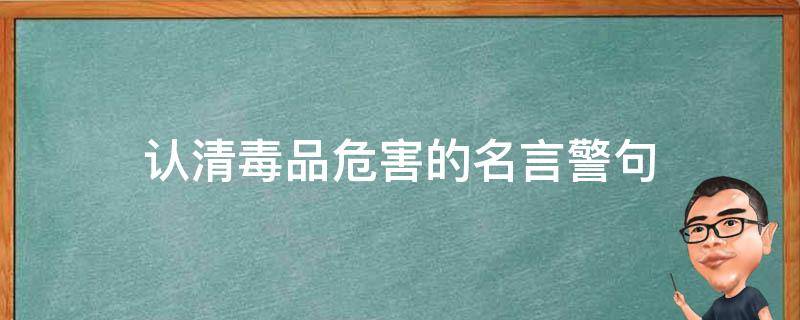 认清毒品危害的名言警句